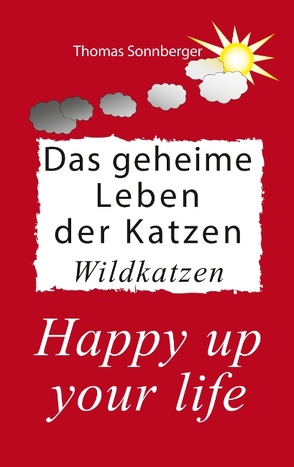 Thomas Sonnberger

Das geheime Leben der Katzen
Wildkatzen

Happy up your life